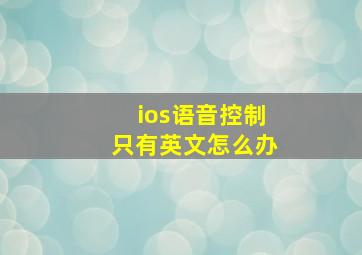 ios语音控制
只有英文怎么办